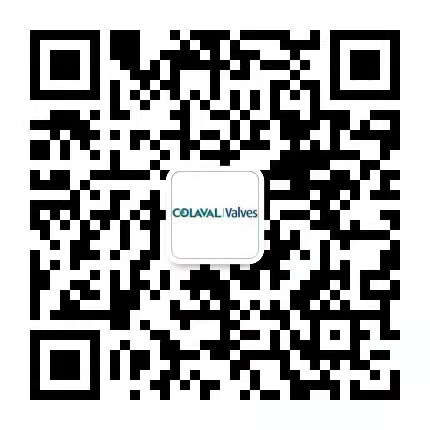 COLAVAL | Valves